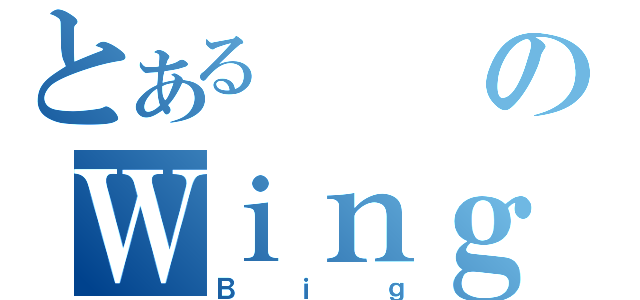 とある　の
Wing
Big